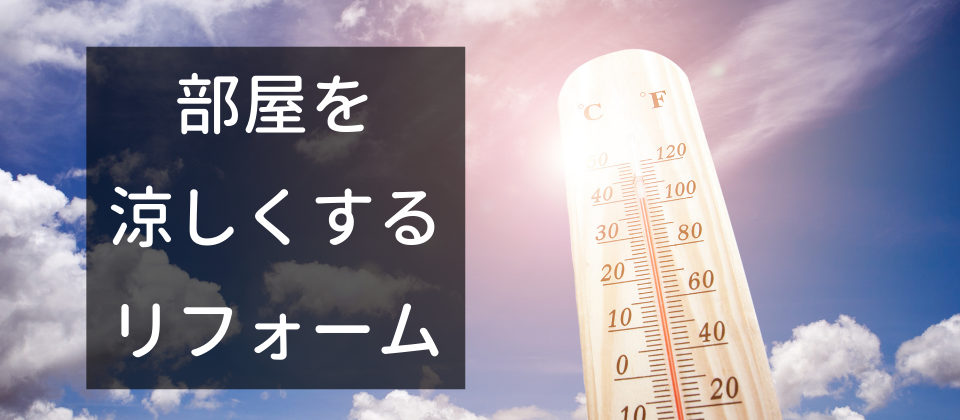 部屋を
涼しくする
リフォーム

°C °F
50 120
40 100
30 80
20 60
10 40
0 20
10